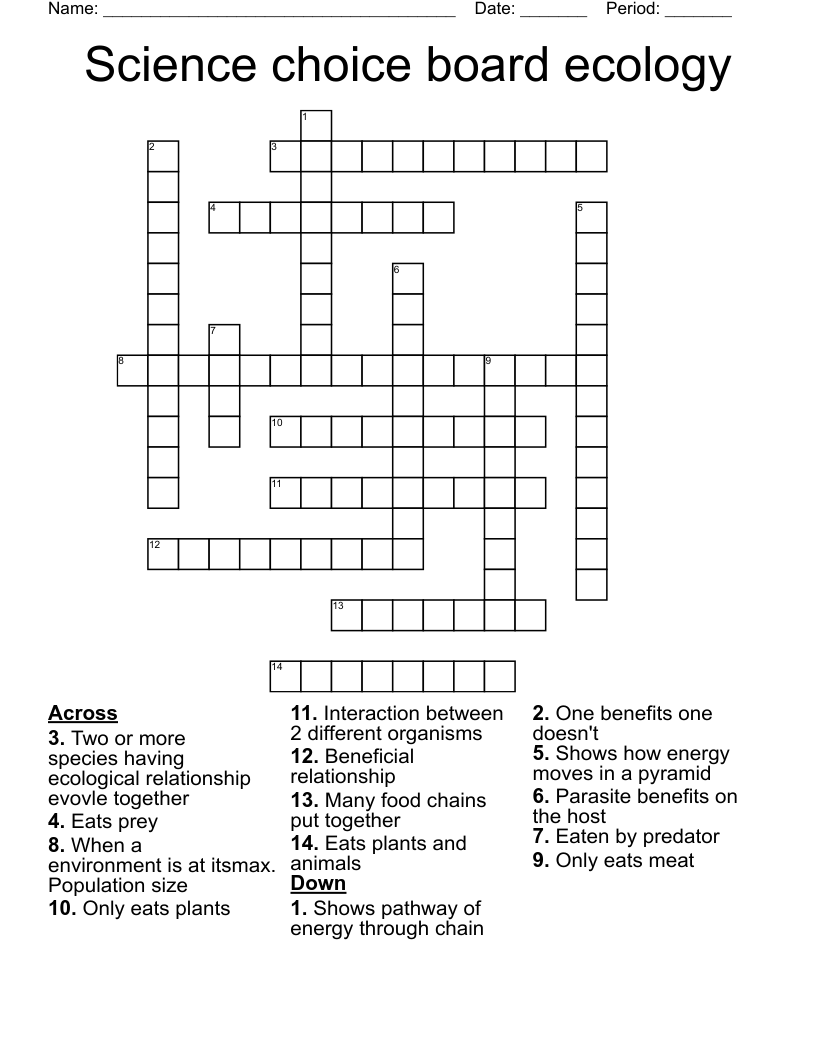 Name: ____ Date: ____ Period: ____

Science choice board ecology

1
2
3
4
5
6
7
8
9
10
11
12
13
14

Across

3. Two or more species having ecological relationship evovle together

4. Eats prey

8. When a environment is at itsmax. Population size

10. Only eats plants

11. Interaction between 2 different organisms

12. Beneficial relationship

13. Many food chains put together

14. Eats plants and animals

Down

1. Shows pathway of energy through chain

2. One benefits one doesn't

5. Shows how energy moves in a pyramid

6. Parasite benefits on the host

7. Eaten by predator

9. Only eats meat